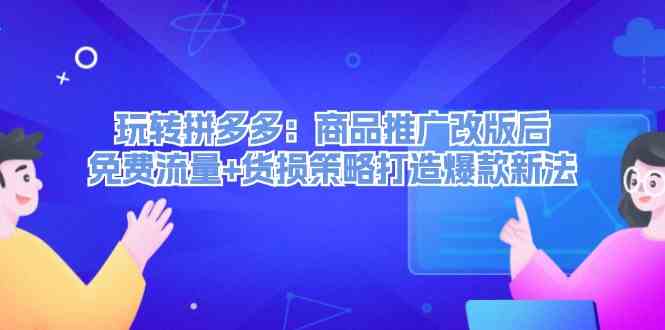 玩转拼多多：商品推广改版后
免费流量+货损策略打造爆款新法